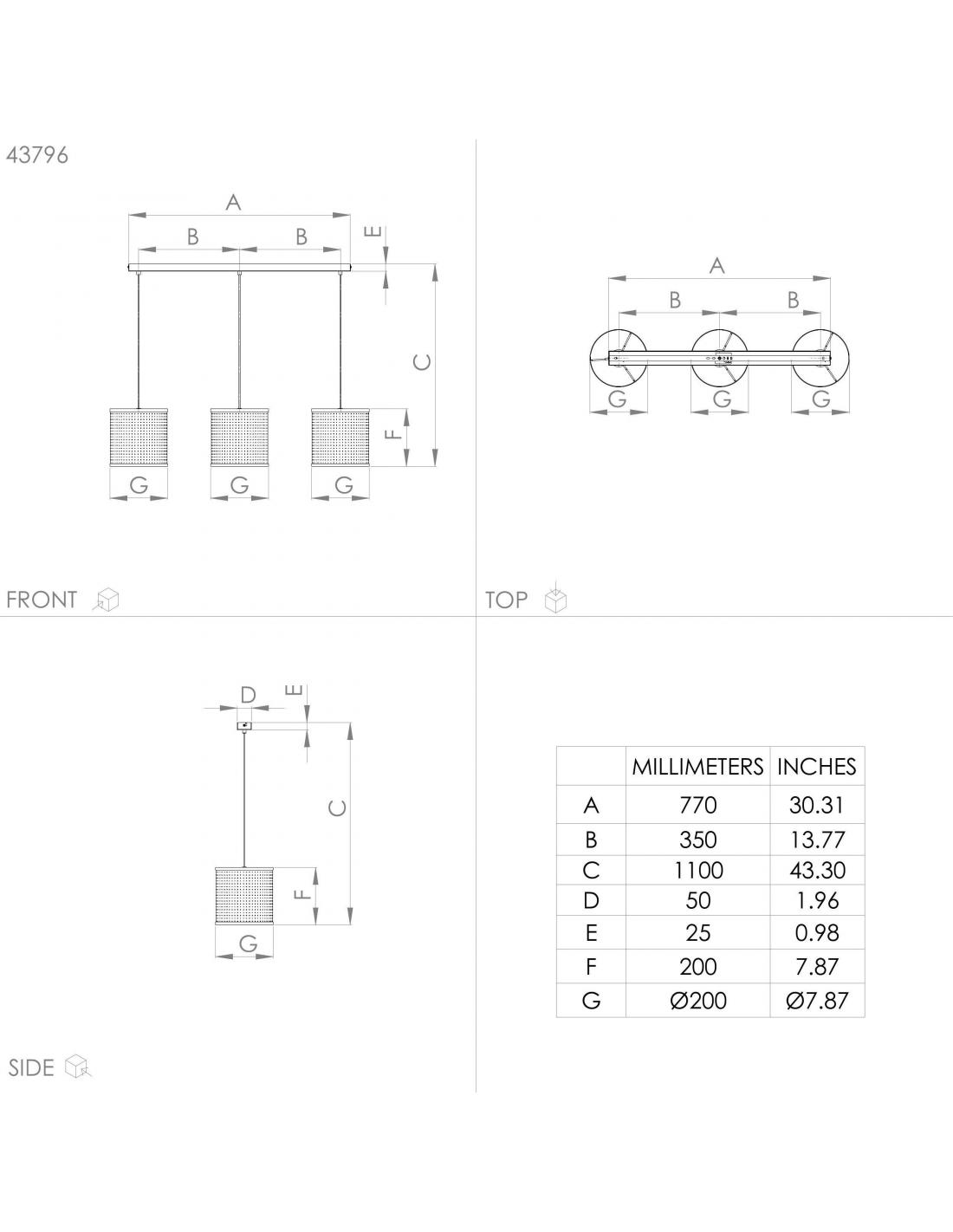 43796

A

B B

E

C

F

G G G

FRONT

A

B B

G G G

TOP

D E

C

F

G

SIDE

| | MILLIMETERS | INCHES |
|---|---|---|
| A | 770 | 30.31 |
| B | 350 | 13.77 |
| C | 1100 | 43.30 |
| D | 50 | 1.96 |
| E | 25 | 0.98 |
| F | 200 | 7.87 |
| G | Ø200 | Ø7.87 |